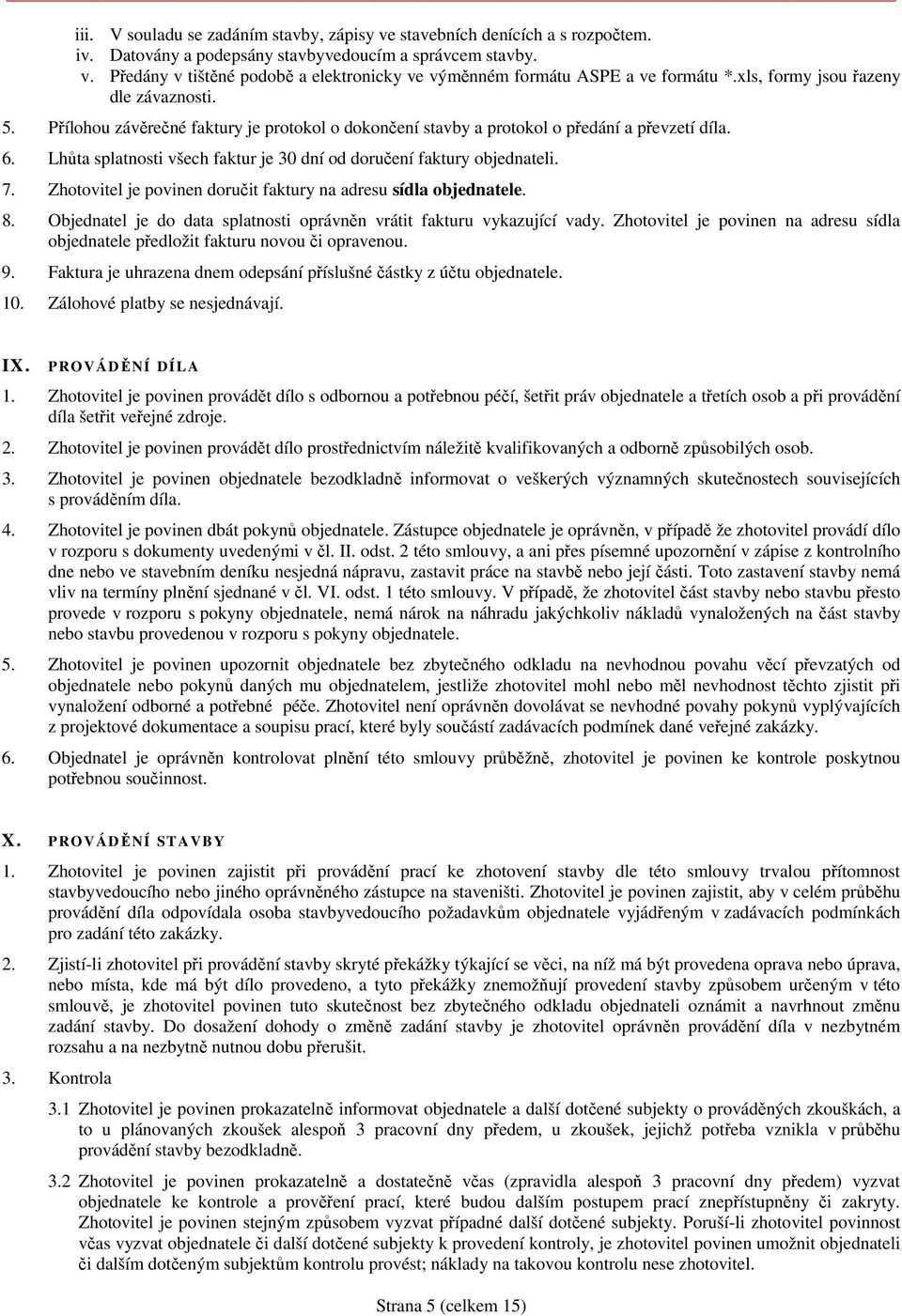 iii. V souladu se zadáním stavby, zápisy ve stavebních denících a s rozpočtem.
iv. Datovány a podepsány stavbyvedoucím a správcem stavby.
v. Předány v tištěné podobě a elektronicky ve výměnném formátu ASPE a ve formátu *.xls, formy jsou řazeny dle závaznosti.

5. Přílohou závěrečné faktury je protokol o dokončení stavby a protokol o předání a převzetí díla.

6. Lhůta splatnosti všech faktur je 30 dní od doručení faktury objednateli.

7. Zhotovitel je povinen doručit faktury na adresu sídla objednatele.

8. Objednatel je do data splatnosti oprávněn vrátit fakturu vykazující vady. Zhotovitel je povinen na adresu sídla objednatele předložit fakturu novou či opravenou.

9. Faktura je uhrazena dnem odepsání příslušné částky z účtu objednatele.

10. Zálohové platby se nesjednávají.

IX. PROVÁDĚNÍ DÍLA

1. Zhotovitel je povinen provádět dílo s odbornou a potřebnou péčí, šetřit práv objednatele a třetích osob a při provádění díla šetřit veřejné zdroje.

2. Zhotovitel je povinen provádět dílo prostřednictvím náležitě kvalifikovaných a odborně způsobilých osob.

3. Zhotovitel je povinen objednatele bezodkladně informovat o veškerých významných skutečnostech souvisejících s prováděním díla.

4. Zhotovitel je povinen dbát pokynů objednatele. Zástupce objednatele je oprávněn, v případě že zhotovitel provádí dílo v rozporu s dokumenty uvedenými v čl. II. odst. 2 této smlouvy, a ani přes písemné upozornění v zápise z kontrolního dne nebo ve stavebním deníku nesjedná nápravu, zastavit práce na stavbě nebo její části. Toto zastavení stavby nemá vliv na termíny plnění sjednané v čl. VI. odst. 1 této smlouvy. V případě, že zhotovitel část stavby nebo stavbu přesto provede v rozporu s pokyny objednatele, nemá nárok na náhradu jakýchkoliv nákladů vynaložených na část stavby nebo stavbu provedenou v rozporu s pokyny objednatele.

5. Zhotovitel je povinen upozornit objednatele bez zbytečného odkladu na nevhodnou povahu věcí převzatých od objednatele nebo pokynů daných mu objednatelem, jestliže zhotovitel mohl nebo měl nevhodnost těchto zjistit při vynaložení odborné a potřebné péče. Zhotovitel není oprávněn dovolávat se nevhodné povahy pokynů vyplývajících z projektové dokumentace a soupisu prací, které byly součástí zadávacích podmínek dané veřejné zakázky.

6. Objednatel je oprávněn kontrolovat plnění této smlouvy průběžně, zhotovitel je povinen ke kontrole poskytnou potřebnou součinnost.

X. PROVÁDĚNÍ STAVBY

1. Zhotovitel je povinen zajistit při provádění prací ke zhotovení stavby dle této smlouvy trvalou přítomnost stavbyvedoucího nebo jiného oprávněného zástupce na staveništi. Zhotovitel je povinen zajistit, aby v celém průběhu provádění díla odpovídala osoba stavbyvedoucího požadavkům objednatele vyjádřeným v zadávacích podmínkách pro zadání této zakázky.

2. Zjistí-li zhotovitel při provádění stavby skryté překážky týkající se věci, na níž má být provedena oprava nebo úprava, nebo místa, kde má být dílo provedeno, a tyto překážky znemožňují provedení stavby způsobem určeným v této smlouvě, je zhotovitel povinen tuto skutečnost bez zbytečného odkladu objednateli oznámit a navrhnout změnu zadání stavby. Do dosažení dohody o změně zadání stavby je zhotovitel oprávněn provádění díla v nezbytném rozsahu a na nezbytně nutnou dobu přerušit.

3. Kontrola

3.1 Zhotovitel je povinen prokazatelně informovat objednatele a další dotčené subjekty o prováděných zkouškách, a to u plánovaných zkoušek alespoň 3 pracovní dny předem, u zkoušek, jejichž potřeba vznikla v průběhu provádění stavby bezodkladně.

3.2 Zhotovitel je povinen prokazatelně a dostatečně včas (zpravidla alespoň 3 pracovní dny předem) vyzvat objednatele ke kontrole a prověření prací, které budou dalším postupem prací znepřístupněny či zakryty. Zhotovitel je povinen stejným způsobem vyzvat případné další dotčené subjekty. Poruší-li zhotovitel povinnost včas vyzvat objednatele či další dotčené subjekty k provedení kontroly, je zhotovitel povinen umožnit objednateli či dalším dotčeným subjektům kontrolu provést; náklady na takovou kontrolu nese zhotovitel.

Strana 5 (celkem 15)